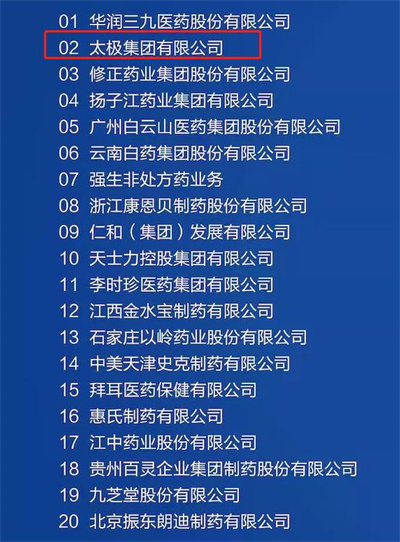 01 华润三九医药股份有限公司
02 太极集团有限公司
03 修正药业集团股份有限公司
04 扬子江药业集团有限公司
05 广州白云山医药集团股份有限公司
06 云南白药集团股份有限公司
07 强生非处方药业务
08 浙江康恩贝制药股份有限公司
09 仁和（集团）发展有限公司
10 天士力控股集团有限公司
11 李时珍医药集团有限公司
12 江西金水宝制药有限公司
13 石家庄以岭药业股份有限公司
14 中美天津史克制药有限公司
15 拜耳医药保健有限公司
16 惠氏制药有限公司
17 江中药业股份有限公司
18 贵州百灵企业集团制药股份有限公司
19 九芝堂股份有限公司
20 北京振东朗迪制药有限公司